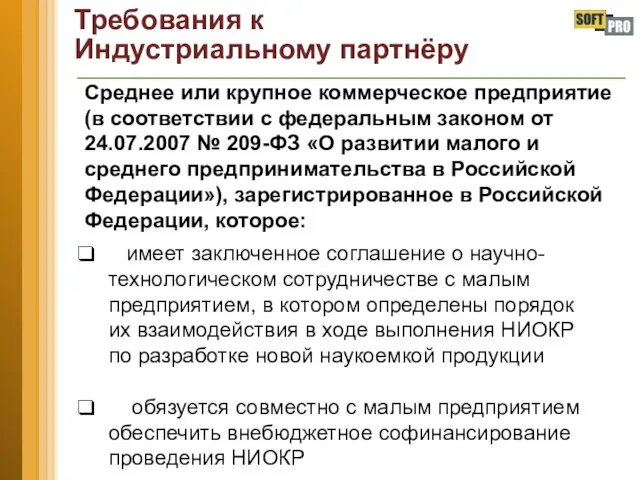 Требования к Индустриальному партнёру

SOFT PRO

Среднее или крупное коммерческое предприятие (в соответствии с федеральным законом от 24.07.2007 № 209-ФЗ «О развитии малого и среднего предпринимательства в Российской Федерации»), зарегистрированное в Российской Федерации, которое:

❑ имеет заключенное соглашение о научно-технологическом сотрудничестве с малым предприятием, в котором определены порядок их взаимодействия в ходе выполнения НИОКР по разработке новой наукоемкой продукции

❑ обязуется совместно с малым предприятием обеспечить внебюджетное софинансирование проведения НИОКР